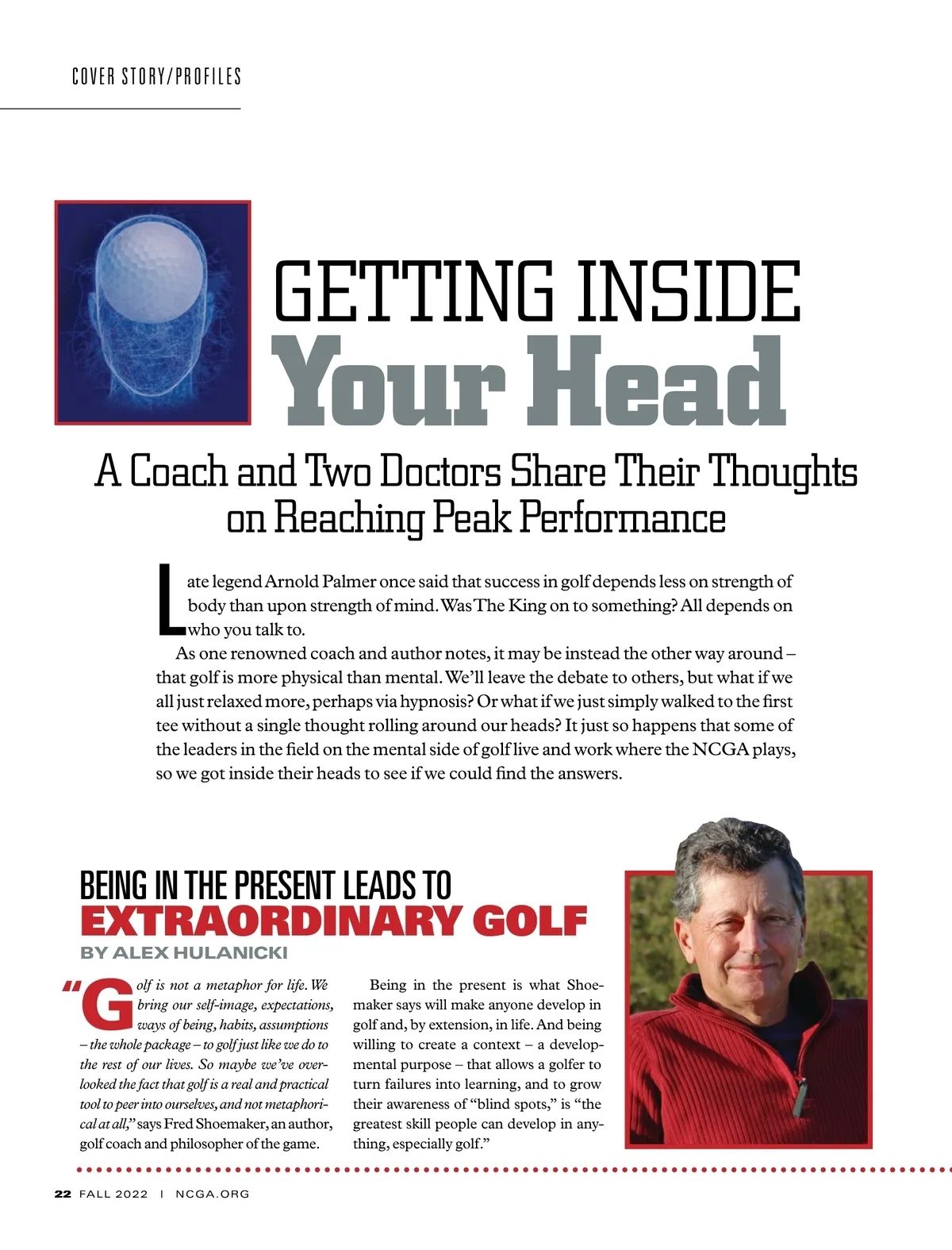 COVER STORY/PROFILES

GETTING INSIDE
Your Head

A Coach and Two Doctors Share Their Thoughts on Reaching Peak Performance

Late legend Arnold Palmer once said that success in golf depends less on strength of body than upon strength of mind. Was The King on to something? All depends on who you talk to.

As one renowned coach and author notes, it may be instead the other way around – that golf is more physical than mental. We'll leave the debate to others, but what if we all just relaxed more, perhaps via hypnosis? Or what if we just simply walked to the first tee without a single thought rolling around our heads? It just so happens that some of the leaders in the field on the mental side of golf live and work where the NCGA plays, so we got inside their heads to see if we could find the answers.

BEING IN THE PRESENT LEADS TO
EXTRAORDINARY GOLF
BY ALEX HULANICKI

"Golf is not a metaphor for life. We bring our self-image, expectations, ways of being, habits, assumptions – the whole package – to golf just like we do to the rest of our lives. So maybe we've overlooked the fact that golf is a real and practical tool to peer into ourselves, and not metaphorical at all," says Fred Shoemaker, an author, golf coach and philosopher of the game.

Being in the present is what Shoemaker says will make anyone develop in golf and, by extension, in life. And being willing to create a context – a developmental purpose – that allows a golfer to turn failures into learning, and to grow their awareness of "blind spots," is "the greatest skill people can develop in anything, especially golf."

22 FALL 2022 | NCGA.ORG